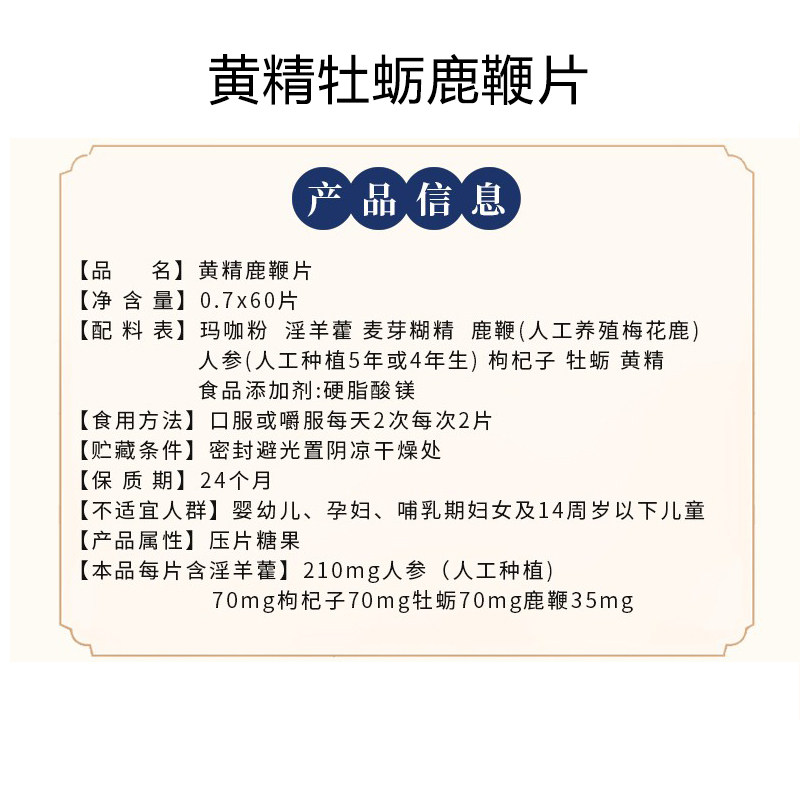 黄精牡蛎鹿鞭片

产品信息

【品　　名】黄精鹿鞭片
【净 含 量】0.7x60片
【配 料 表】玛咖粉 淫羊藿 麦芽糊精 鹿鞭(人工养殖梅花鹿) 人参(人工种植5年或4年生) 枸杞子 牡蛎 黄精 食品添加剂:硬脂酸镁
【食用方法】口服或嚼服每天2次每次2片
【贮藏条件】密封避光置阴凉干燥处
【保 质 期】24个月
【不适宜人群】婴幼儿、孕妇、哺乳期妇女及14周岁以下儿童
【产品属性】压片糖果
【本品每片含淫羊藿】210mg人参（人工种植）70mg枸杞子70mg牡蛎70mg鹿鞭35mg